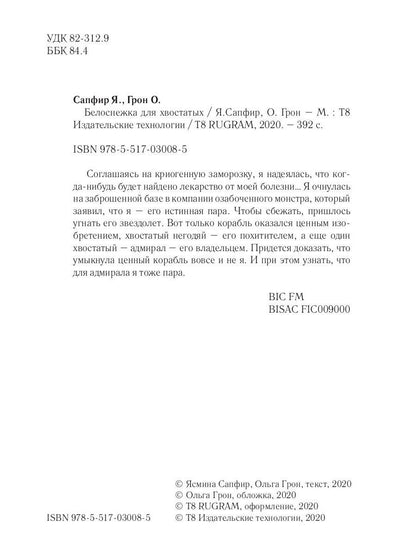 УДК 82-312.9
ББК 84.4

Сапфир Я., Грон О.

Белоснежка для хвостатых / Я.Сапфир, О. Грон — М. : Т8 Издательские технологии / Т8 RUGRAM, 2020. — 392 с.

ISBN 978-5-517-03008-5

Соглашаясь на криогенную заморозку, я надеялась, что когда-нибудь будет найдено лекарство от моей болезни... Я очнулась на заброшенной базе в компании озабоченного монстра, который заявил, что я — его истинная пара. Чтобы сбежать, пришлось угнать его звездолет. Вот только корабль оказался ценным изобретением, хвостатый негодяй — его похитителем, а еще один хвостатый — адмирал — его владельцем. Придется доказать, что умыкнула ценный корабль вовсе и не я. И при этом узнать, что для адмирала я тоже пара.

BIC FM
BISAC FIC009000

ISBN 978-5-517-03008-5

© Ясмина Сапфир, Ольга Грон, текст, 2020
© Ольга Грон, обложка, 2020
© Т8 RUGRAM, оформление, 2020
© Т8 Издательские технологии, 2020